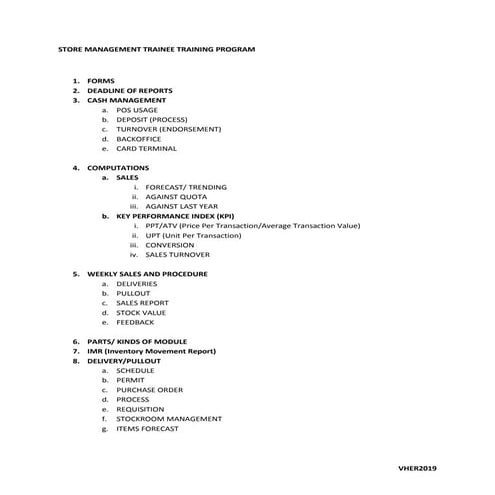 STORE MANAGEMENT TRAINEE TRAINING PROGRAM

1. FORMS
2. DEADLINE OF REPORTS
3. CASH MANAGEMENT
a. POS USAGE
b. DEPOSIT (PROCESS)
c. TURNOVER (ENDORSEMENT)
d. BACKOFFICE
e. CARD TERMINAL

4. COMPUTATIONS
a. SALES
i. FORECAST/ TRENDING
ii. AGAINST QUOTA
iii. AGAINST LAST YEAR
b. KEY PERFORMANCE INDEX (KPI)
i. PPT/ATV (Price Per Transaction/Average Transaction Value)
ii. UPT (Unit Per Transaction)
iii. CONVERSION
iv. SALES TURNOVER

5. WEEKLY SALES AND PROCEDURE
a. DELIVERIES
b. PULLOUT
c. SALES REPORT
d. STOCK VALUE
e. FEEDBACK

6. PARTS/ KINDS OF MODULE
7. IMR (Inventory Movement Report)
8. DELIVERY/PULLOUT
a. SCHEDULE
b. PERMIT
c. PURCHASE ORDER
d. PROCESS
e. REQUISITION
f. STOCKROOM MANAGEMENT
g. ITEMS FORECAST

VHER2019